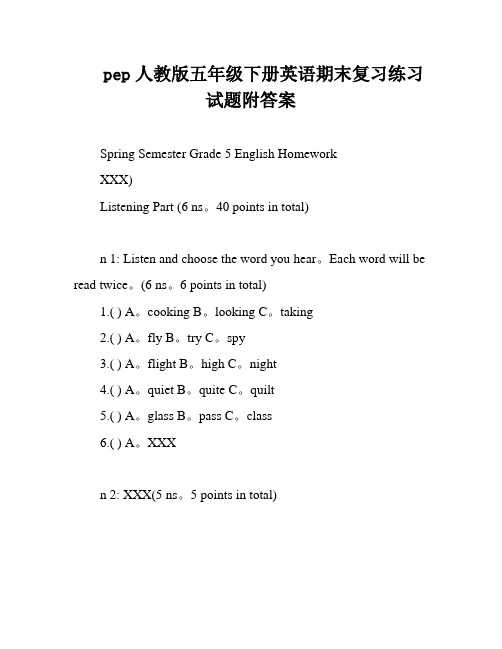 pep 人教版五年级下册英语期末复习练习试题附答案

Spring Semester Grade 5 English Homework

XXX)

Listening Part (6 ns。40 points in total)

n 1: Listen and choose the word you hear。Each word will be read twice。(6 ns。6 points in total)

1.( ) A。cooking B。looking C。taking

2.( ) A。fly B。try C。spy

3.( ) A。flight B。high C。night

4.( ) A。quiet B。quite C。quilt

5.( ) A。glass B。pass C。class

6.( ) A。XXX

n 2: XXX(5 ns。5 points in total)